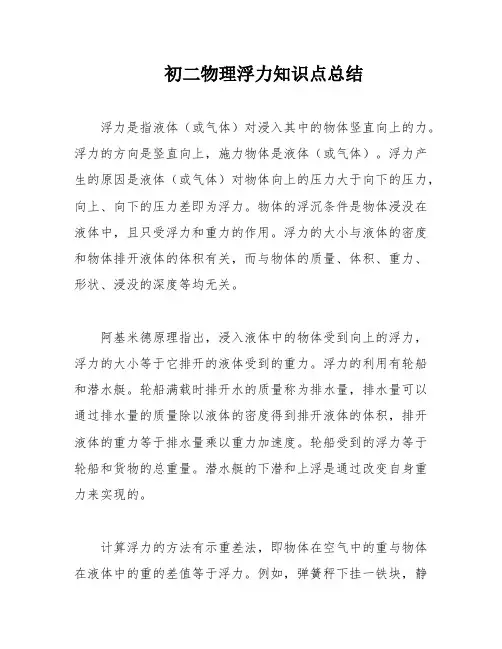 初二物理浮力知识点总结

浮力是指液体（或气体）对浸入其中的物体竖直向上的力。浮力的方向是竖直向上，施力物体是液体（或气体）。浮力产生的原因是液体（或气体）对物体向上的压力大于向下的压力，向上、向下的压力差即为浮力。物体的浮沉条件是物体浸没在液体中，且只受浮力和重力的作用。浮力的大小与液体的密度和物体排开液体的体积有关，而与物体的质量、体积、重力、形状、浸没的深度等均无关。

阿基米德原理指出，浸入液体中的物体受到向上的浮力，浮力的大小等于它排开的液体受到的重力。浮力的利用有轮船和潜水艇。轮船满载时排开水的质量称为排水量，排水量可以通过排水量的质量除以液体的密度得到排开液体的体积，排开液体的重力等于排水量乘以重力加速度。轮船受到的浮力等于轮船和货物的总重量。潜水艇的下潜和上浮是通过改变自身重力来实现的。

计算浮力的方法有示重差法，即物体在空气中的重与物体在液体中的重的差值等于浮力。例如，弹簧秤下挂一铁块，静